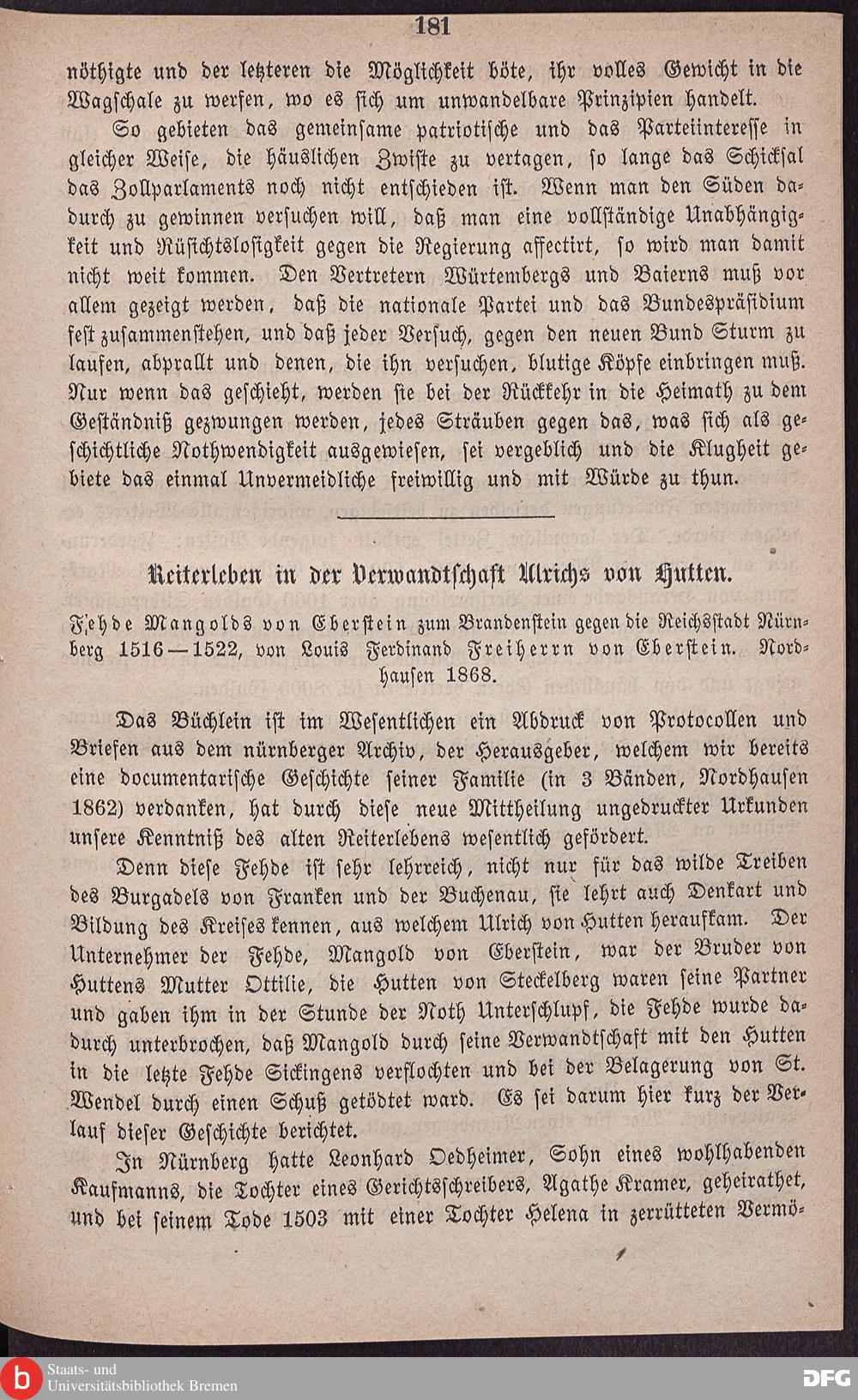 181

nöthigte und der letzteren die Möglichkeit böte, ihr volles Gewicht in die Wagschale zu werfen, wo es sich um unwandelbare Prinzipien handelt.

So gebieten das gemeinsame patriotische und das Parteiinteresse in gleicher Weise, die häuslichen Zwiste zu vertagen, so lange das Schicksal das Zollparlaments noch nicht entschieden ist. Wenn man den Süden dadurch zu gewinnen versuchen will, daß man eine vollständige Unabhängigkeit und Rüsichtslosigkeit gegen die Regierung affectirt, so wird man damit nicht weit kommen. Den Vertretern Würtembergs und Baierns muß vor allem gezeigt werden, daß die nationale Partei und das Bundespräsidium fest zusammenstehen, und daß jeder Versuch, gegen den neuen Bund Sturm zu laufen, abprallt und denen, die ihn versuchen, blutige Köpfe einbringen muß. Nur wenn das geschieht, werden sie bei der Rückkehr in die Heimath zu dem Geständniß gezwungen werden, jedes Sträuben gegen das, was sich als geschichtliche Nothwendigkeit ausgewiesen, sei vergeblich und die Klugheit gebiete das einmal Unvermeidliche freiwillig und mit Würde zu thun.

Reiterleben in der Verwandtschaft Ulrichs von Hutten.

Fehde Mangolds von Eberstein zum Brandenstein gegen die Reichsstadt Nürnberg 1516—1522, von Louis Ferdinand Freiherrn von Eberstein. Nordhausen 1868.

Das Büchlein ist im Wesentlichen ein Abdruck von Protocollen und Briefen aus dem nürnberger Archiv, der Herausgeber, welchem wir bereits eine documentarische Geschichte seiner Familie (in 3 Bänden, Nordhausen 1862) verdanken, hat durch diese neue Mittheilung ungedruckter Urkunden unsere Kenntniß des alten Reiterlebens wesentlich gefördert.

Denn diese Fehde ist sehr lehrreich, nicht nur für das wilde Treiben des Burgadels von Franken und der Buchenau, sie lehrt auch Denkart und Bildung des Kreises kennen, aus welchem Ulrich von Hutten heraufkam. Der Unternehmer der Fehde, Mangold von Eberstein, war der Bruder von Huttens Mutter Ottilie, die Hutten von Steckelberg waren seine Partner und gaben ihm in der Stunde der Noth Unterschlupf, die Fehde wurde dadurch unterbrochen, daß Mangold durch seine Verwandtschaft mit den Hutten in die letzte Fehde Sickingens verflochten und bei der Belagerung von St. Wendel durch einen Schuß getödtet ward. Es sei darum hier kurz der Verlauf dieser Geschichte berichtet.

In Nürnberg hatte Leonhard Oedheimer, Sohn eines wohlhabenden Kaufmanns, die Tochter eines Gerichtsschreibers, Agathe Kramer, geheirathet, und bei seinem Tode 1503 mit einer Tochter Helena in zerrütteten Vermö-

Staats- und Universitätsbibliothek Bremen
DFG